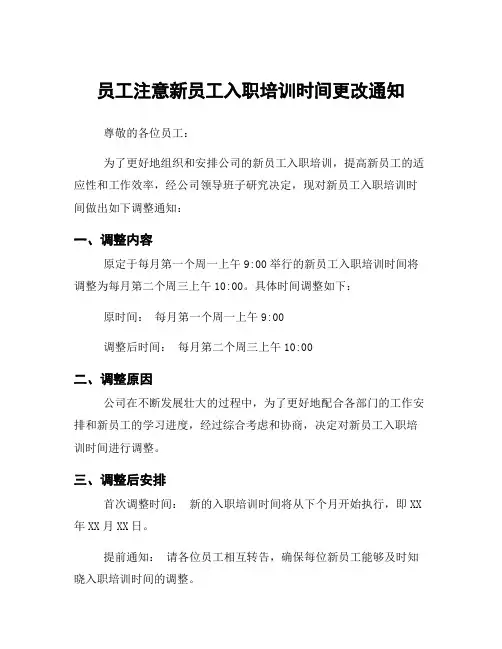 员工注意新员工入职培训时间更改通知

尊敬的各位员工：

为了更好地组织和安排公司的新员工入职培训，提高新员工的适应性和工作效率，经公司领导班子研究决定，现对新员工入职培训时间做出如下调整通知：

一、调整内容

原定于每月第一个周一上午 9:00 举行的新员工入职培训时间将调整为每月第二个周三上午 10:00。具体时间调整如下：

原时间： 每月第一个周一上午 9:00

调整后时间： 每月第二个周三上午 10:00

二、调整原因

公司在不断发展壮大的过程中，为了更好地配合各部门的工作安排和新员工的学习进度，经过综合考虑和协商，决定对新员工入职培训时间进行调整。

三、调整后安排

首次调整时间： 新的入职培训时间将从下个月开始执行，即 XX 年 XX 月 XX 日。

提前通知： 请各位员工相互转告，确保每位新员工能够及时知晓入职培训时间的调整。